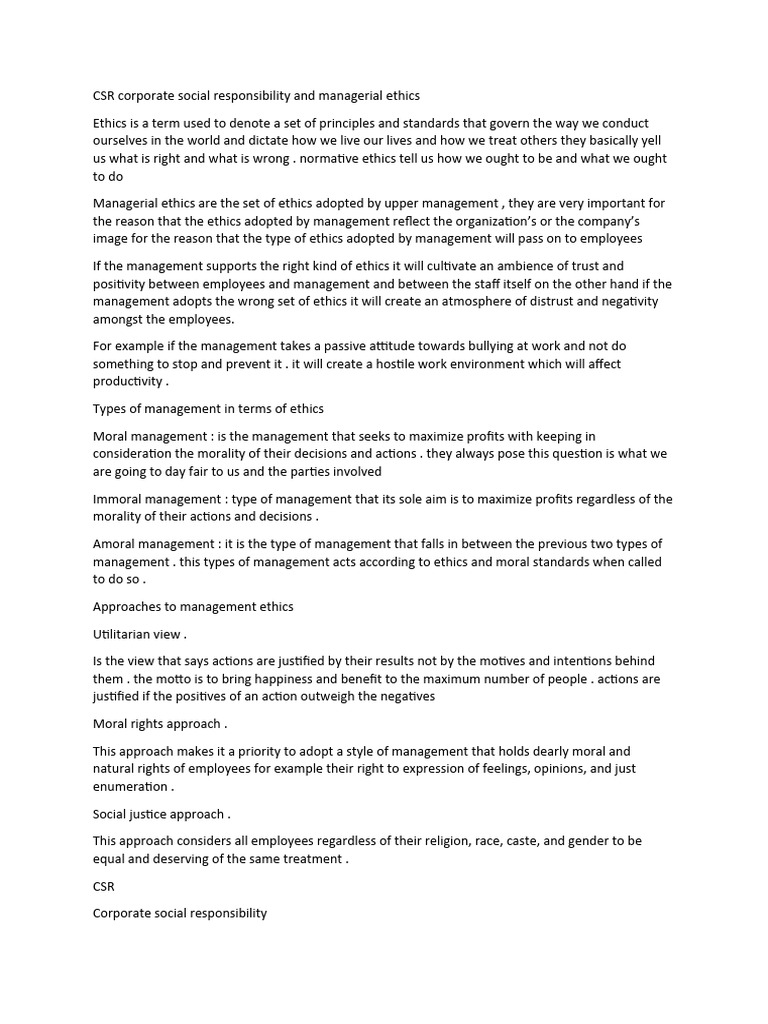 CSR corporate social responsibility and managerial ethics

Ethics is a term used to denote a set of principles and standards that govern the way we conduct ourselves in the world and dictate how we live our lives and how we treat others they basically yell us what is right and what is wrong . normative ethics tell us how we ought to be and what we ought to do

Managerial ethics are the set of ethics adopted by upper management , they are very important for the reason that the ethics adopted by management reflect the organization's or the company's image for the reason that the type of ethics adopted by management will pass on to employees

If the management supports the right kind of ethics it will cultivate an ambience of trust and positivity between employees and management and between the staff itself on the other hand if the management adopts the wrong set of ethics it will create an atmosphere of distrust and negativity amongst the employees.

For example if the management takes a passive attitude towards bullying at work and not do something to stop and prevent it . it will create a hostile work environment which will affect productivity .

Types of management in terms of ethics

Moral management : is the management that seeks to maximize profits with keeping in consideration the morality of their decisions and actions . they always pose this question is what we are going to day fair to us and the parties involved

Immoral management : type of management that its sole aim is to maximize profits regardless of the morality of their actions and decisions .

Amoral management : it is the type of management that falls in between the previous two types of management . this types of management acts according to ethics and moral standards when called to do so .

Approaches to management ethics

Utilitarian view .

Is the view that says actions are justified by their results not by the motives and intentions behind them . the motto is to bring happiness and benefit to the maximum number of people . actions are justified if the positives of an action outweigh the negatives

Moral rights approach .

This approach makes it a priority to adopt a style of management that holds dearly moral and natural rights of employees for example their right to expression of feelings, opinions, and just enumeration .

Social justice approach .

This approach considers all employees regardless of their religion, race, caste, and gender to be equal and deserving of the same treatment .

CSR

Corporate social responsibility